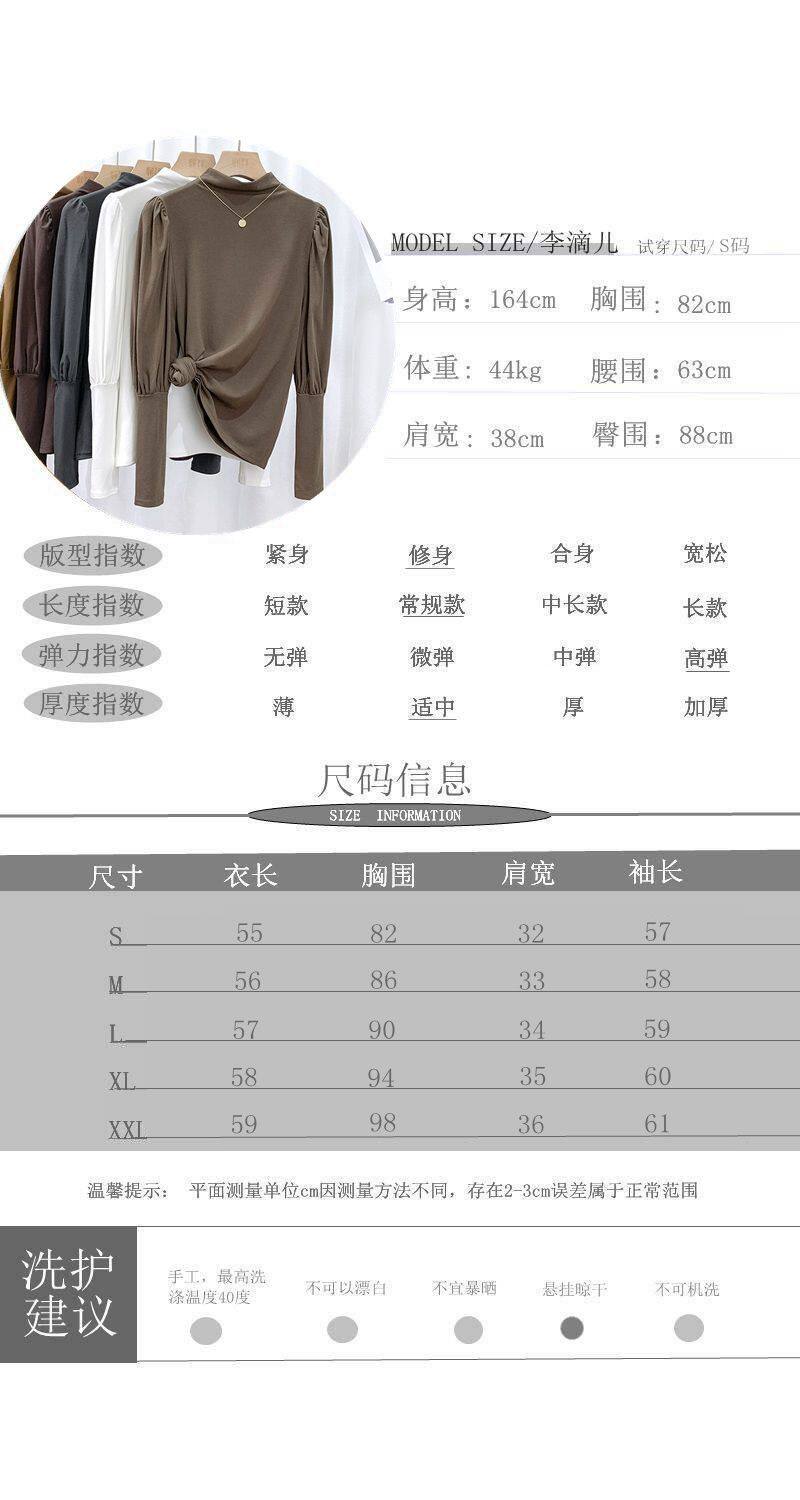 MODEL SIZE/李滴儿 试穿尺码/S码

身高：164cm 胸围：82cm

体重：44kg 腰围：63cm

肩宽：38cm 臀围：88cm

版型指数 紧身 修身 合身 宽松

长度指数 短款 常规款 中长款 长款

弹力指数 无弹 微弹 中弹 高弹

厚度指数 薄 适中 厚 加厚

尺码信息

SIZE INFORMATION

| 尺寸 | 衣长 | 胸围 | 肩宽 | 袖长 |
|---|---|---|---|---|
| S | 55 | 82 | 32 | 57 |
| M | 56 | 86 | 33 | 58 |
| L | 57 | 90 | 34 | 59 |
| XL | 58 | 94 | 35 | 60 |
| XXL | 59 | 98 | 36 | 61 |

温馨提示： 平面测量单位cm因测量方法不同，存在2-3cm误差属于正常范围

洗护建议

手工，最高洗涤温度40度 不可以漂白 不宜暴晒 悬挂晾干 不可机洗